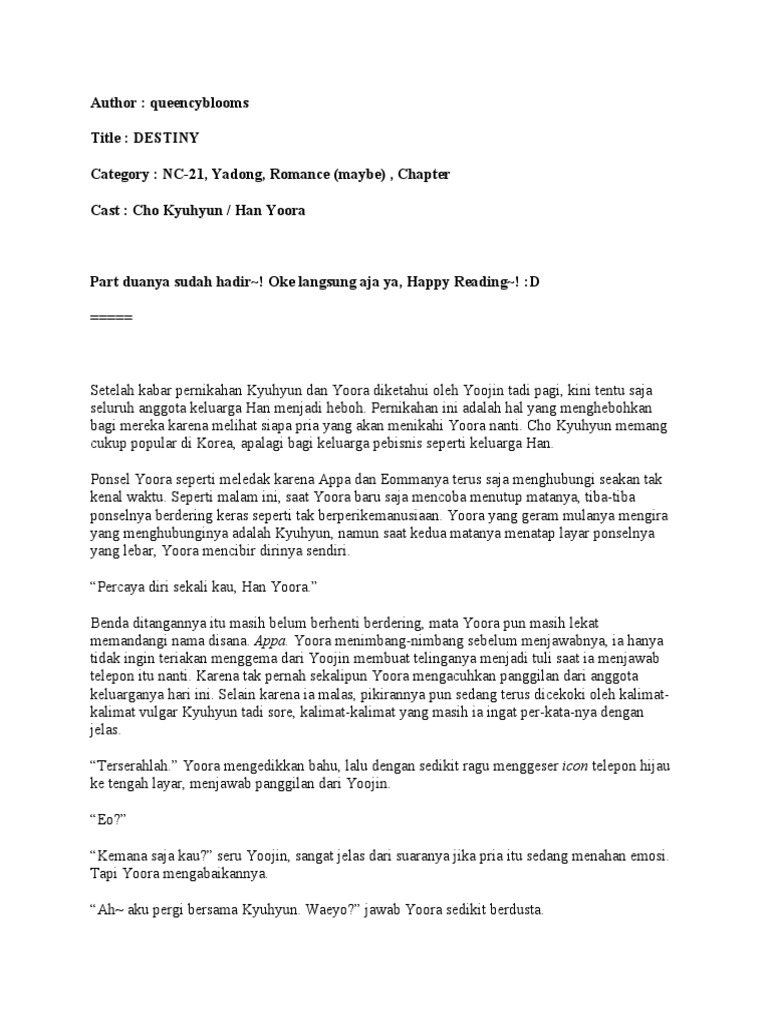 Author : queencyblooms

Title : DESTINY

Category : NC-21, Yadong, Romance (maybe) , Chapter

Cast : Cho Kyuhyun / Han Yoora

Part duanya sudah hadir~! Oke langsung aja ya, Happy Reading~! :D

=====

Setelah kabar pernikahan Kyuhyun dan Yoora diketahui oleh Yoojin tadi pagi, kini tentu saja seluruh anggota keluarga Han menjadi heboh. Pernikahan ini adalah hal yang menghebohkan bagi mereka karena melihat siapa pria yang akan menikahi Yoora nanti. Cho Kyuhyun memang cukup popular di Korea, apalagi bagi keluarga pebisnis seperti keluarga Han.

Ponsel Yoora seperti meledak karena Appa dan Eommanya terus saja menghubungi seakan tak kenal waktu. Seperti malam ini, saat Yoora baru saja mencoba menutup matanya, tiba-tiba ponselnya berdering keras seperti tak berperikemanusiaan. Yoora yang geram mulanya mengira yang menghubunginya adalah Kyuhyun, namun saat kedua matanya menatap layar ponselnya yang lebar, Yoora mencibir dirinya sendiri.

"Percaya diri sekali kau, Han Yoora."

Benda ditangannya itu masih belum berhenti berdering, mata Yoora pun masih lekat memandangi nama disana. Appa. Yoora menimbang-nimbang sebelum menjawabnya, ia hanya tidak ingin teriakan menggema dari Yoojin membuat telinganya menjadi tuli saat ia menjawab telepon itu nanti. Karena tak pernah sekalipun Yoora mengacuhkan panggilan dari anggota keluarganya hari ini. Selain karena ia malas, pikirannya pun sedang terus dicekoki oleh kalimat-kalimat vulgar Kyuhyun tadi sore, kalimat-kalimat yang masih ia ingat per-kata-nya dengan jelas.

"Terserahlah." Yoora mengedikkan bahu, lalu dengan sedikit ragu menggeser icon telepon hijau ke tengah layar, menjawab panggilan dari Yoojin.

"Eo?"

"Kemana saja kau?" seru Yoojin, sangat jelas dari suaranya jika pria itu sedang menahan emosi. Tapi Yoora mengabaikannya.

"Ah~ aku pergi bersama Kyuhyun. Waeyo?" jawab Yoora sedikit berdusta.